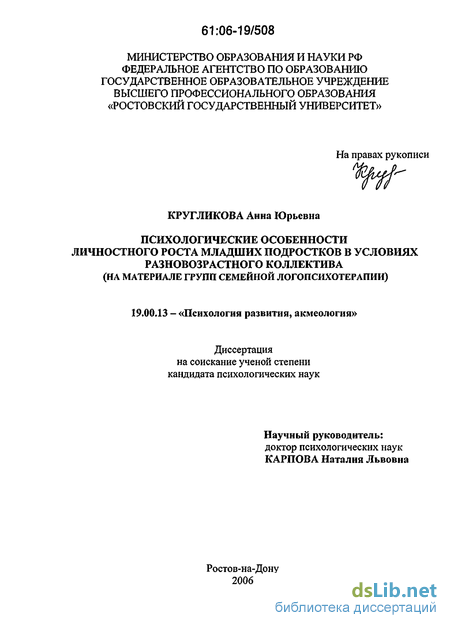 61:06-19/508

МИНИСТЕРСТВО ОБРАЗОВАНИЯ И НАУКИ РФ
ФЕДЕРАЛЬНОЕ АГЕНТСТВО ПО ОБРАЗОВАНИЮ
ГОСУДАРСТВЕННОЕ ОБРАЗОВАТЕЛЬНОЕ УЧРЕЖДЕНИЕ
ВЫСШЕГО ПРОФЕССИОНАЛЬНОГО ОБРАЗОВАНИЯ
«РОСТОВСКИЙ ГОСУДАРСТВЕННЫЙ УНИВЕРСИТЕТ»

На правах рукописи
Круг

КРУГЛИКОВА Анна Юрьевна

ПСИХОЛОГИЧЕСКИЕ ОСОБЕННОСТИ
ЛИЧНОСТНОГО РОСТА МЛАДШИХ ПОДРОСТКОВ В УСЛОВИЯХ
РАЗНОВОЗРАСТНОГО КОЛЛЕКТИВА
(НА МАТЕРИАЛЕ ГРУПП СЕМЕЙНОЙ ЛОГОПСИХОТЕРАПИИ)

19.00.13 – «Психология развития, акмеология»

Диссертация
на соискание ученой степени
кандидата психологических наук

Научный руководитель:
доктор психологических наук
КАРПОВА Наталия Львовна

Ростов-на-Дону
2006

dsLib.net
библиотека диссертаций